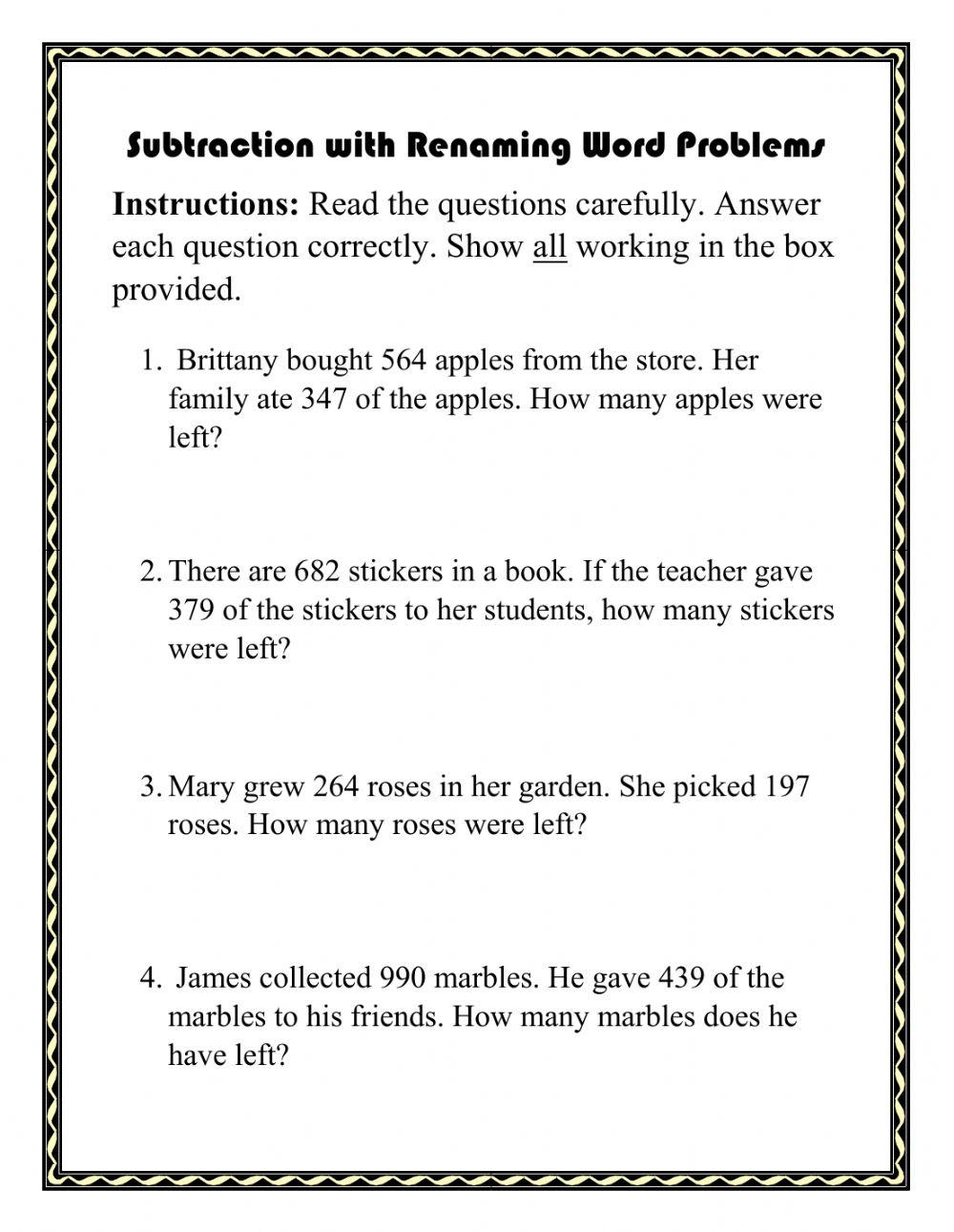 Subtraction with Renaming Word Problems

Instructions: Read the questions carefully. Answer each question correctly. Show all working in the box provided.

1. Brittany bought 564 apples from the store. Her family ate 347 of the apples. How many apples were left?

2. There are 682 stickers in a book. If the teacher gave 379 of the stickers to her students, how many stickers were left?

3. Mary grew 264 roses in her garden. She picked 197 roses. How many roses were left?

4. James collected 990 marbles. He gave 439 of the marbles to his friends. How many marbles does he have left?